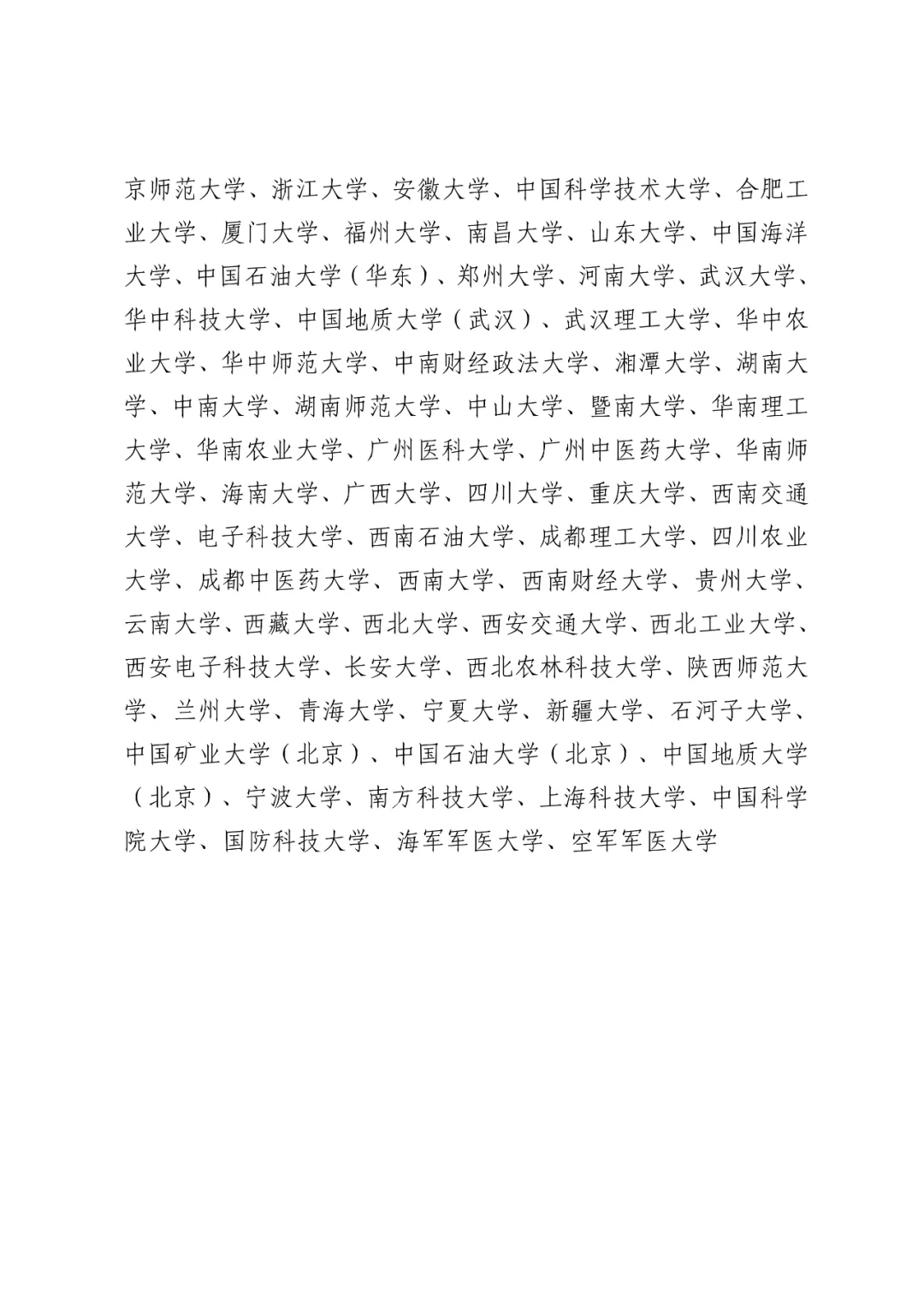 京师范大学、浙江大学、安徽大学、中国科学技术大学、合肥工业大学、厦门大学、福州大学、南昌大学、山东大学、中国海洋大学、中国石油大学（华东）、郑州大学、河南大学、武汉大学、华中科技大学、中国地质大学（武汉）、武汉理工大学、华中农业大学、华中师范大学、中南财经政法大学、湘潭大学、湖南大学、中南大学、湖南师范大学、中山大学、暨南大学、华南理工大学、华南农业大学、广州医科大学、广州中医药大学、华南师范大学、海南大学、广西大学、四川大学、重庆大学、西南交通大学、电子科技大学、西南石油大学、成都理工大学、四川农业大学、成都中医药大学、西南大学、西南财经大学、贵州大学、云南大学、西藏大学、西北大学、西安交通大学、西北工业大学、西安电子科技大学、长安大学、西北农林科技大学、陕西师范大学、兰州大学、青海大学、宁夏大学、新疆大学、石河子大学、中国矿业大学（北京）、中国石油大学（北京）、中国地质大学（北京）、宁波大学、南方科技大学、上海科技大学、中国科学院大学、国防科技大学、海军军医大学、空军军医大学